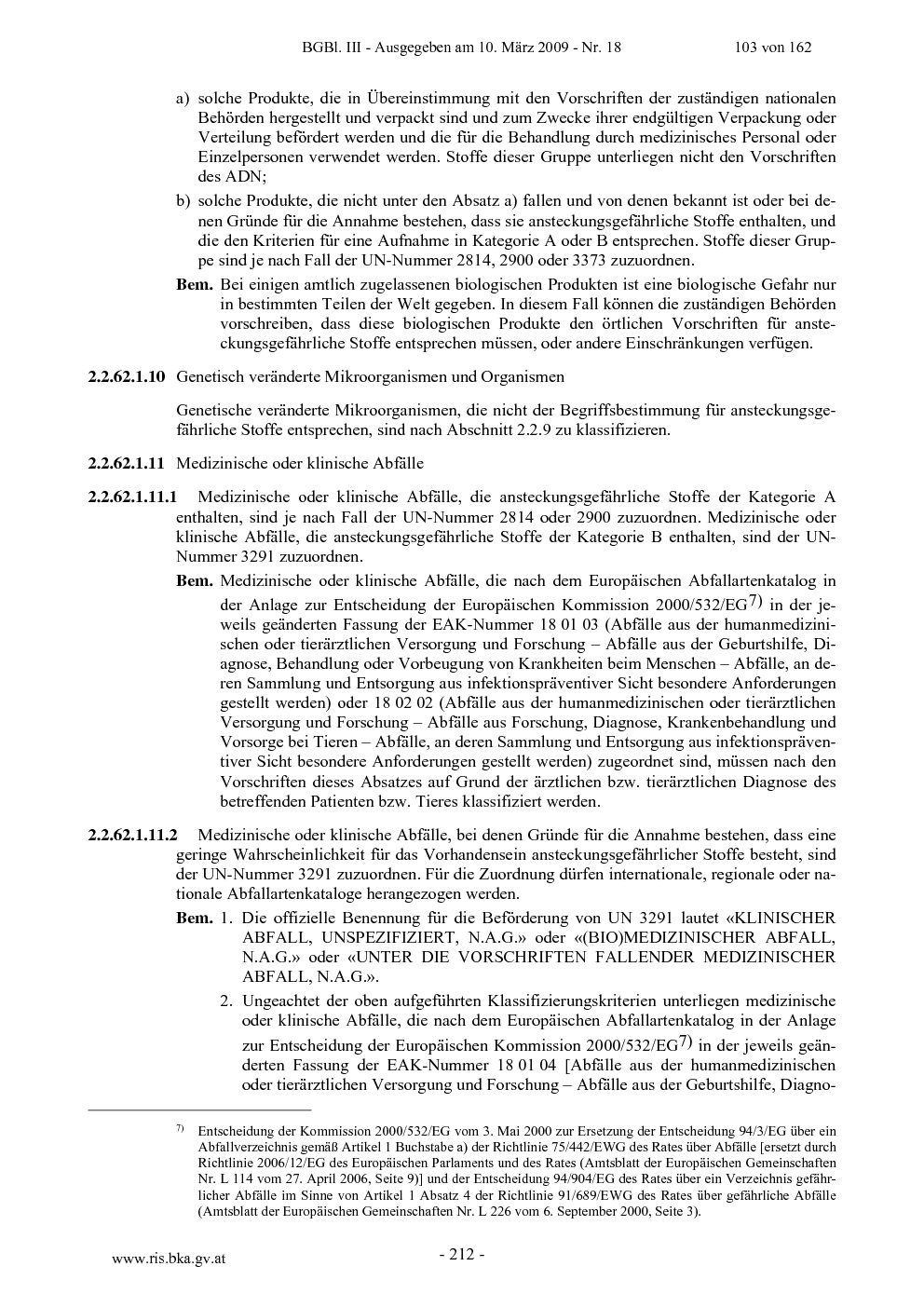 BGBl. III - Ausgegeben am 10. März 2009 - Nr. 18 103 von 162

a) solche Produkte, die in Übereinstimmung mit den Vorschriften der zuständigen nationalen Behörden hergestellt und verpackt sind und zum Zwecke ihrer endgültigen Verpackung oder Verteilung befördert werden und die für die Behandlung durch medizinisches Personal oder Einzelpersonen verwendet werden. Stoffe dieser Gruppe unterliegen nicht den Vorschriften des ADN;

b) solche Produkte, die nicht unter den Absatz a) fallen und von denen bekannt ist oder bei denen Gründe für die Annahme bestehen, dass sie ansteckungsgefährliche Stoffe enthalten, und die den Kriterien für eine Aufnahme in Kategorie A oder B entsprechen. Stoffe dieser Gruppe sind je nach Fall der UN-Nummer 2814, 2900 oder 3373 zuzuordnen.

Bem. Bei einigen amtlich zugelassenen biologischen Produkten ist eine biologische Gefahr nur in bestimmten Teilen der Welt gegeben. In diesem Fall können die zuständigen Behörden vorschreiben, dass diese biologischen Produkte den örtlichen Vorschriften für ansteckungsgefährliche Stoffe entsprechen müssen, oder andere Einschränkungen verfügen.

2.2.62.1.10 Genetisch veränderte Mikroorganismen und Organismen

Genetische veränderte Mikroorganismen, die nicht der Begriffsbestimmung für ansteckungsgefährliche Stoffe entsprechen, sind nach Abschnitt 2.2.9 zu klassifizieren.

2.2.62.1.11 Medizinische oder klinische Abfälle

2.2.62.1.11.1 Medizinische oder klinische Abfälle, die ansteckungsgefährliche Stoffe der Kategorie A enthalten, sind je nach Fall der UN-Nummer 2814 oder 2900 zuzuordnen. Medizinische oder klinische Abfälle, die ansteckungsgefährliche Stoffe der Kategorie B enthalten, sind der UN-Nummer 3291 zuzuordnen.

Bem. Medizinische oder klinische Abfälle, die nach dem Europäischen Abfallartenkatalog in der Anlage zur Entscheidung der Europäischen Kommission 2000/532/EG$^{7)}$ in der jeweils geänderten Fassung der EAK-Nummer 18 01 03 (Abfälle aus der humanmedizinischen oder tierärztlichen Versorgung und Forschung – Abfälle aus der Geburtshilfe, Diagnose, Behandlung oder Vorbeugung von Krankheiten beim Menschen – Abfälle, an deren Sammlung und Entsorgung aus infektionspräventiver Sicht besondere Anforderungen gestellt werden) oder 18 02 02 (Abfälle aus der humanmedizinischen oder tierärztlichen Versorgung und Forschung – Abfälle aus Forschung, Diagnose, Krankenbehandlung und Vorsorge bei Tieren – Abfälle, an deren Sammlung und Entsorgung aus infektionspräventiver Sicht besondere Anforderungen gestellt werden) zugeordnet sind, müssen nach den Vorschriften dieses Absatzes auf Grund der ärztlichen bzw. tierärztlichen Diagnose des betreffenden Patienten bzw. Tieres klassifiziert werden.

2.2.62.1.11.2 Medizinische oder klinische Abfälle, bei denen Gründe für die Annahme bestehen, dass eine geringe Wahrscheinlichkeit für das Vorhandensein ansteckungsgefährlicher Stoffe besteht, sind der UN-Nummer 3291 zuzuordnen. Für die Zuordnung dürfen internationale, regionale oder nationale Abfallartenkataloge herangezogen werden.

Bem. 1. Die offizielle Benennung für die Beförderung von UN 3291 lautet «KLINISCHER ABFALL, UNSPEZIFIZIERT, N.A.G.» oder «(BIO)MEDIZINISCHER ABFALL, N.A.G.» oder «UNTER DIE VORSCHRIFTEN FALLENDER MEDIZINISCHER ABFALL, N.A.G.».

2. Ungeachtet der oben aufgeführten Klassifizierungskriterien unterliegen medizinische oder klinische Abfälle, die nach dem Europäischen Abfallartenkatalog in der Anlage zur Entscheidung der Europäischen Kommission 2000/532/EG$^{7)}$ in der jeweils geänderten Fassung der EAK-Nummer 18 01 04 [Abfälle aus der humanmedizinischen oder tierärztlichen Versorgung und Forschung – Abfälle aus der Geburtshilfe, Diagno-

$^{7)}$ Entscheidung der Kommission 2000/532/EG vom 3. Mai 2000 zur Ersetzung der Entscheidung 94/3/EG über ein Abfallverzeichnis gemäß Artikel 1 Buchstabe a) der Richtlinie 75/442/EWG des Rates über Abfälle [ersetzt durch Richtlinie 2006/12/EG des Europäischen Parlaments und des Rates (Amtsblatt der Europäischen Gemeinschaften Nr. L 114 vom 27. April 2006, Seite 9)] und der Entscheidung 94/904/EG des Rates über ein Verzeichnis gefährlicher Abfälle im Sinne von Artikel 1 Absatz 4 der Richtlinie 91/689/EWG des Rates über gefährliche Abfälle (Amtsblatt der Europäischen Gemeinschaften Nr. L 226 vom 6. September 2000, Seite 3).

www.ris.bka.gv.at - 212 -